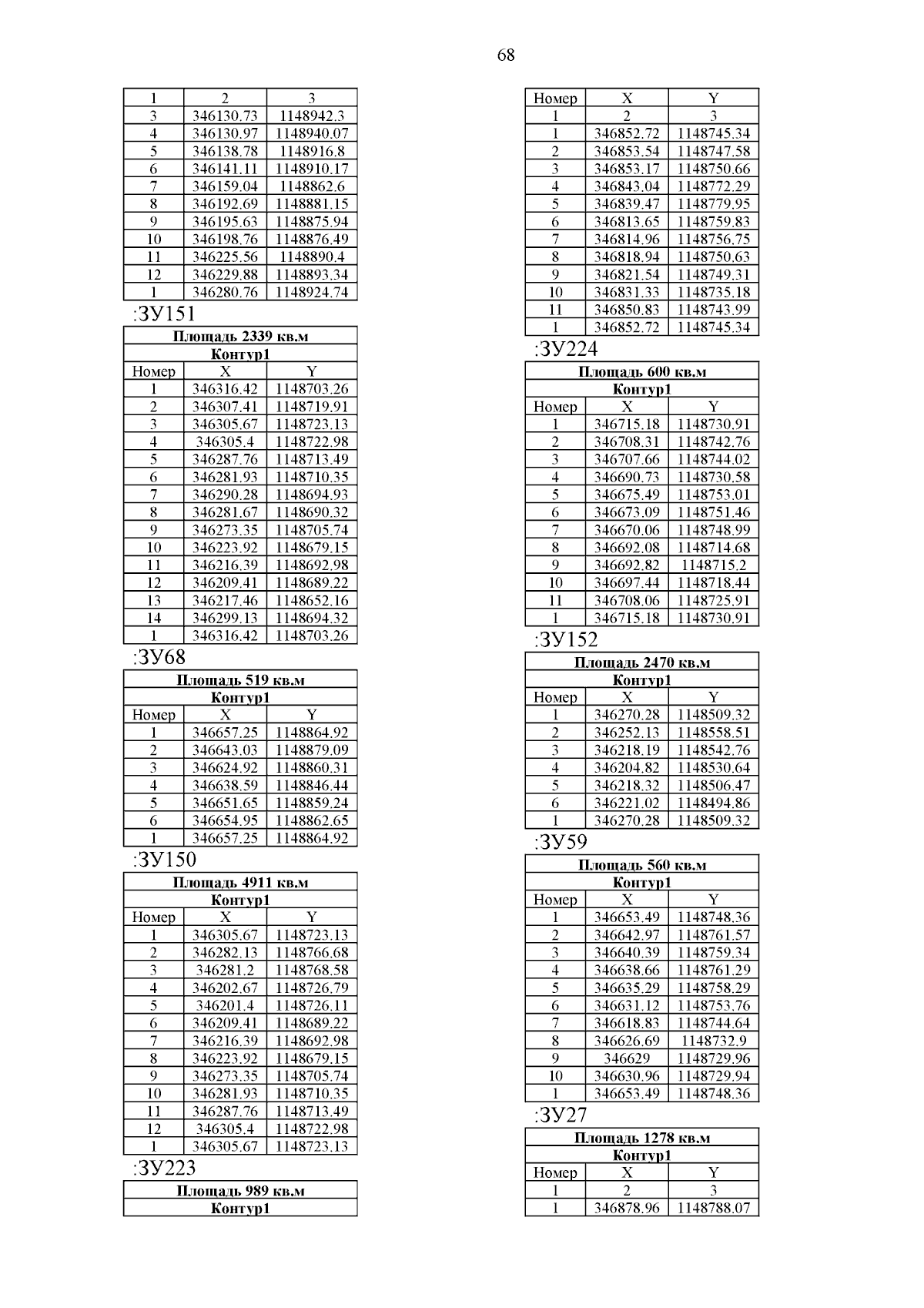 68

| 1 | 2 | 3 |
|---|---|---|
| 3 | 346130.73 | 1148942.3 |
| 4 | 346130.97 | 1148940.07 |
| 5 | 346138.78 | 1148916.8 |
| 6 | 346141.11 | 1148910.17 |
| 7 | 346159.04 | 1148862.6 |
| 8 | 346192.69 | 1148881.15 |
| 9 | 346195.63 | 1148875.94 |
| 10 | 346198.76 | 1148876.49 |
| 11 | 346225.56 | 1148890.4 |
| 12 | 346229.88 | 1148893.34 |
| 1 | 346280.76 | 1148924.74 |

:ЗУ151

| Площадь 2339 кв.м | | |
|---|---|---|
| Контур1 | | |
| Номер | X | Y |
| 1 | 346316.42 | 1148703.26 |
| 2 | 346307.41 | 1148719.91 |
| 3 | 346305.67 | 1148723.13 |
| 4 | 346305.4 | 1148722.98 |
| 5 | 346287.76 | 1148713.49 |
| 6 | 346281.93 | 1148710.35 |
| 7 | 346290.28 | 1148694.93 |
| 8 | 346281.67 | 1148690.32 |
| 9 | 346273.35 | 1148705.74 |
| 10 | 346223.92 | 1148679.15 |
| 11 | 346216.39 | 1148692.98 |
| 12 | 346209.41 | 1148689.22 |
| 13 | 346217.46 | 1148652.16 |
| 14 | 346299.13 | 1148694.32 |
| 1 | 346316.42 | 1148703.26 |

:ЗУ68

| Площадь 519 кв.м | | |
|---|---|---|
| Контур1 | | |
| Номер | X | Y |
| 1 | 346657.25 | 1148864.92 |
| 2 | 346643.03 | 1148879.09 |
| 3 | 346624.92 | 1148860.31 |
| 4 | 346638.59 | 1148846.44 |
| 5 | 346651.65 | 1148859.24 |
| 6 | 346654.95 | 1148862.65 |
| 1 | 346657.25 | 1148864.92 |

:ЗУ150

| Площадь 4911 кв.м | | |
|---|---|---|
| Контур1 | | |
| Номер | X | Y |
| 1 | 346305.67 | 1148723.13 |
| 2 | 346282.13 | 1148766.68 |
| 3 | 346281.2 | 1148768.58 |
| 4 | 346202.67 | 1148726.79 |
| 5 | 346201.4 | 1148726.11 |
| 6 | 346209.41 | 1148689.22 |
| 7 | 346216.39 | 1148692.98 |
| 8 | 346223.92 | 1148679.15 |
| 9 | 346273.35 | 1148705.74 |
| 10 | 346281.93 | 1148710.35 |
| 11 | 346287.76 | 1148713.49 |
| 12 | 346305.4 | 1148722.98 |
| 1 | 346305.67 | 1148723.13 |

:ЗУ223

| Площадь 989 кв.м |
|---|
| Контур1 |

| Номер | X | Y |
|---|---|---|
| 1 | 2 | 3 |
| 1 | 346852.72 | 1148745.34 |
| 2 | 346853.54 | 1148747.58 |
| 3 | 346853.17 | 1148750.66 |
| 4 | 346843.04 | 1148772.29 |
| 5 | 346839.47 | 1148779.95 |
| 6 | 346813.65 | 1148759.83 |
| 7 | 346814.96 | 1148756.75 |
| 8 | 346818.94 | 1148750.63 |
| 9 | 346821.54 | 1148749.31 |
| 10 | 346831.33 | 1148735.18 |
| 11 | 346850.83 | 1148743.99 |
| 1 | 346852.72 | 1148745.34 |

:ЗУ224

| Площадь 600 кв.м | | |
|---|---|---|
| Контур1 | | |
| Номер | X | Y |
| 1 | 346715.18 | 1148730.91 |
| 2 | 346708.31 | 1148742.76 |
| 3 | 346707.66 | 1148744.02 |
| 4 | 346690.73 | 1148730.58 |
| 5 | 346675.49 | 1148753.01 |
| 6 | 346673.09 | 1148751.46 |
| 7 | 346670.06 | 1148748.99 |
| 8 | 346692.08 | 1148714.68 |
| 9 | 346692.82 | 1148715.2 |
| 10 | 346697.44 | 1148718.44 |
| 11 | 346708.06 | 1148725.91 |
| 1 | 346715.18 | 1148730.91 |

:ЗУ152

| Площадь 2470 кв.м | | |
|---|---|---|
| Контур1 | | |
| Номер | X | Y |
| 1 | 346270.28 | 1148509.32 |
| 2 | 346252.13 | 1148558.51 |
| 3 | 346218.19 | 1148542.76 |
| 4 | 346204.82 | 1148530.64 |
| 5 | 346218.32 | 1148506.47 |
| 6 | 346221.02 | 1148494.86 |
| 1 | 346270.28 | 1148509.32 |

:ЗУ59

| Площадь 560 кв.м | | |
|---|---|---|
| Контур1 | | |
| Номер | X | Y |
| 1 | 346653.49 | 1148748.36 |
| 2 | 346642.97 | 1148761.57 |
| 3 | 346640.39 | 1148759.34 |
| 4 | 346638.66 | 1148761.29 |
| 5 | 346635.29 | 1148758.29 |
| 6 | 346631.12 | 1148753.76 |
| 7 | 346618.83 | 1148744.64 |
| 8 | 346626.69 | 1148732.9 |
| 9 | 346629 | 1148729.96 |
| 10 | 346630.96 | 1148729.94 |
| 1 | 346653.49 | 1148748.36 |

:ЗУ27

| Площадь 1278 кв.м | | |
|---|---|---|
| Контур1 | | |
| Номер | X | Y |
| 1 | 2 | 3 |
| 1 | 346878.96 | 1148788.07 |